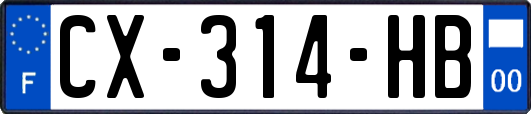 F
CX-314-HB
00